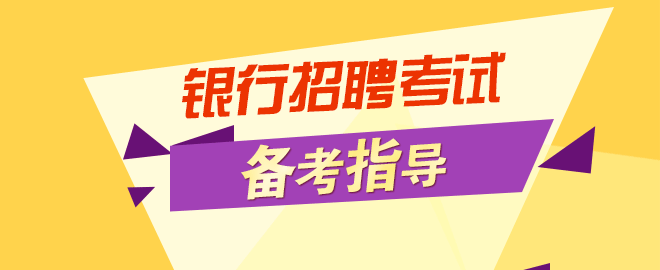 银行招聘考试

备考指导